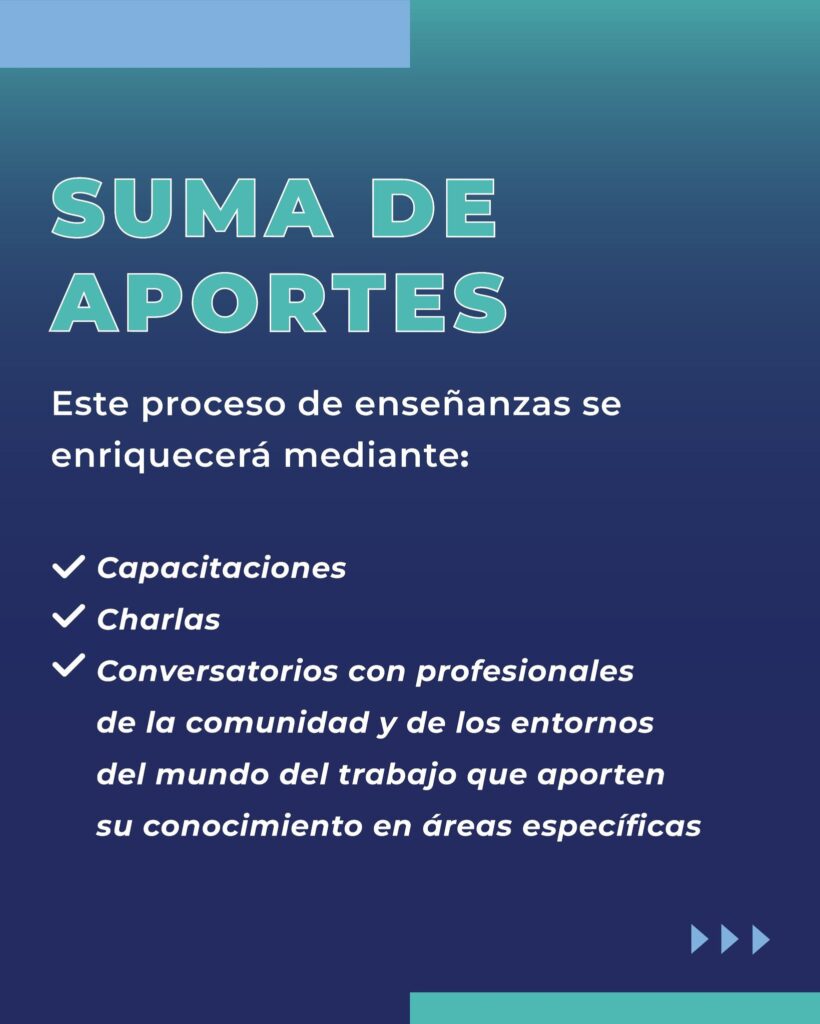 SUMA DE APORTES

Este proceso de enseñanzas se enriquecerá mediante:

✓ Capacitaciones
✓ Charlas
✓ Conversatorios con profesionales de la comunidad y de los entornos del mundo del trabajo que aporten su conocimiento en áreas específicas